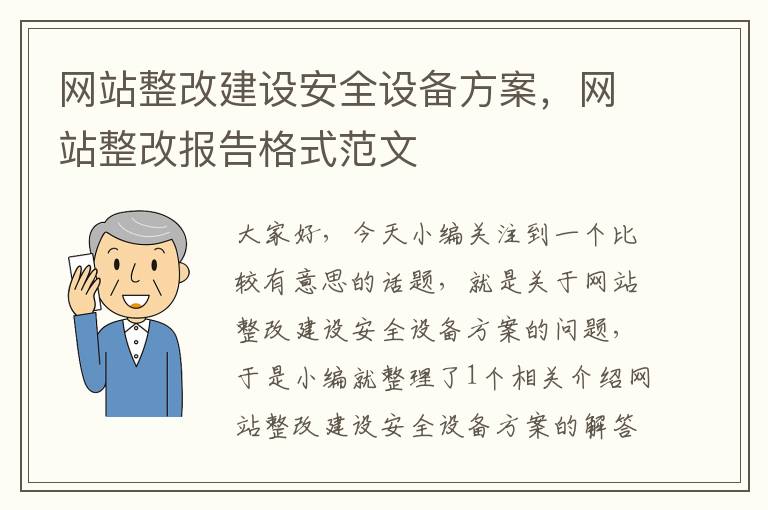 网站整改建设安全设备方案，网站整改报告格式范文

大家好，今天小编关注到一个比较有意思的话题，就是关于网站整改建设安全设备方案的问题，于是小编就整理了1个相关介绍网站整改建设安全设备方案的解答